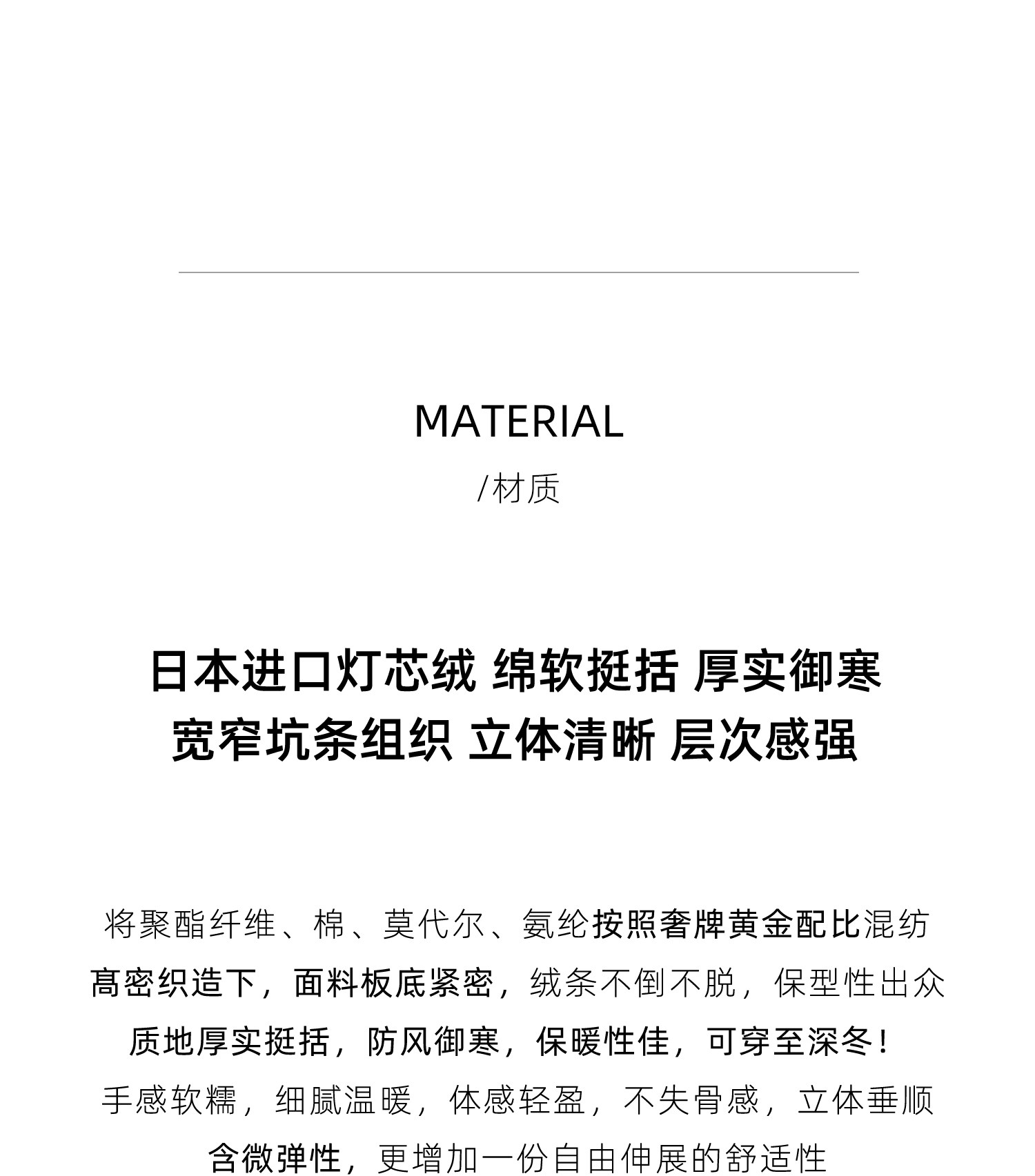 MATERIAL

/材质

日本进口灯芯绒 绵软挺括 厚实御寒
宽窄坑条组织 立体清晰 层次感强

将聚酯纤维、棉、莫代尔、氨纶按照奢牌黄金配比混纺
高密织造下，面料板底紧密，绒条不倒不脱，保型性出众
质地厚实挺括，防风御寒，保暖性佳，可穿至深冬！
手感软糯，细腻温暖，体感轻盈，不失骨感，立体垂顺
含微弹性，更增加一份自由伸展的舒适性